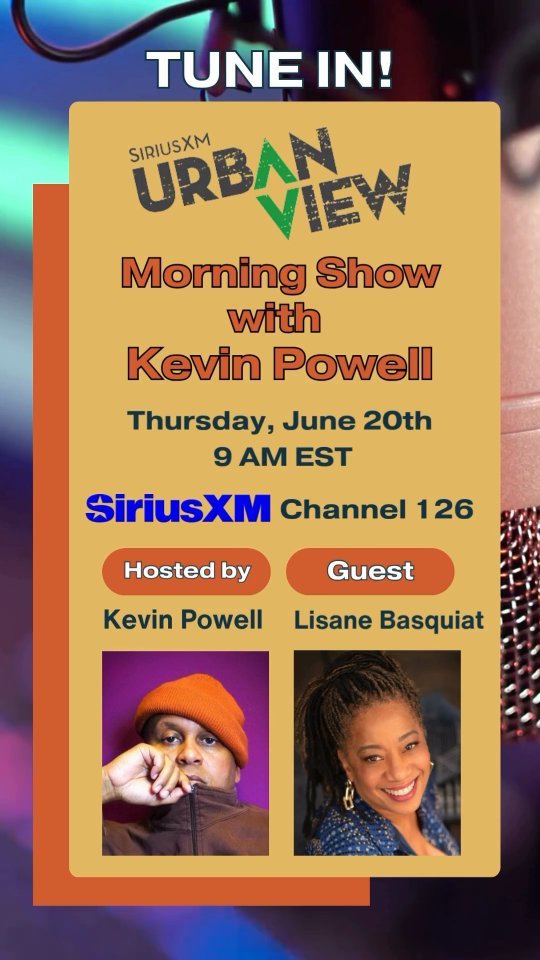 TUNE IN!

SIRIUSXM URBAN VIEW

Morning Show with Kevin Powell

Thursday, June 20th
9 AM EST

SiriusXM Channel 126

Hosted by
Kevin Powell

Guest
Lisane Basquiat